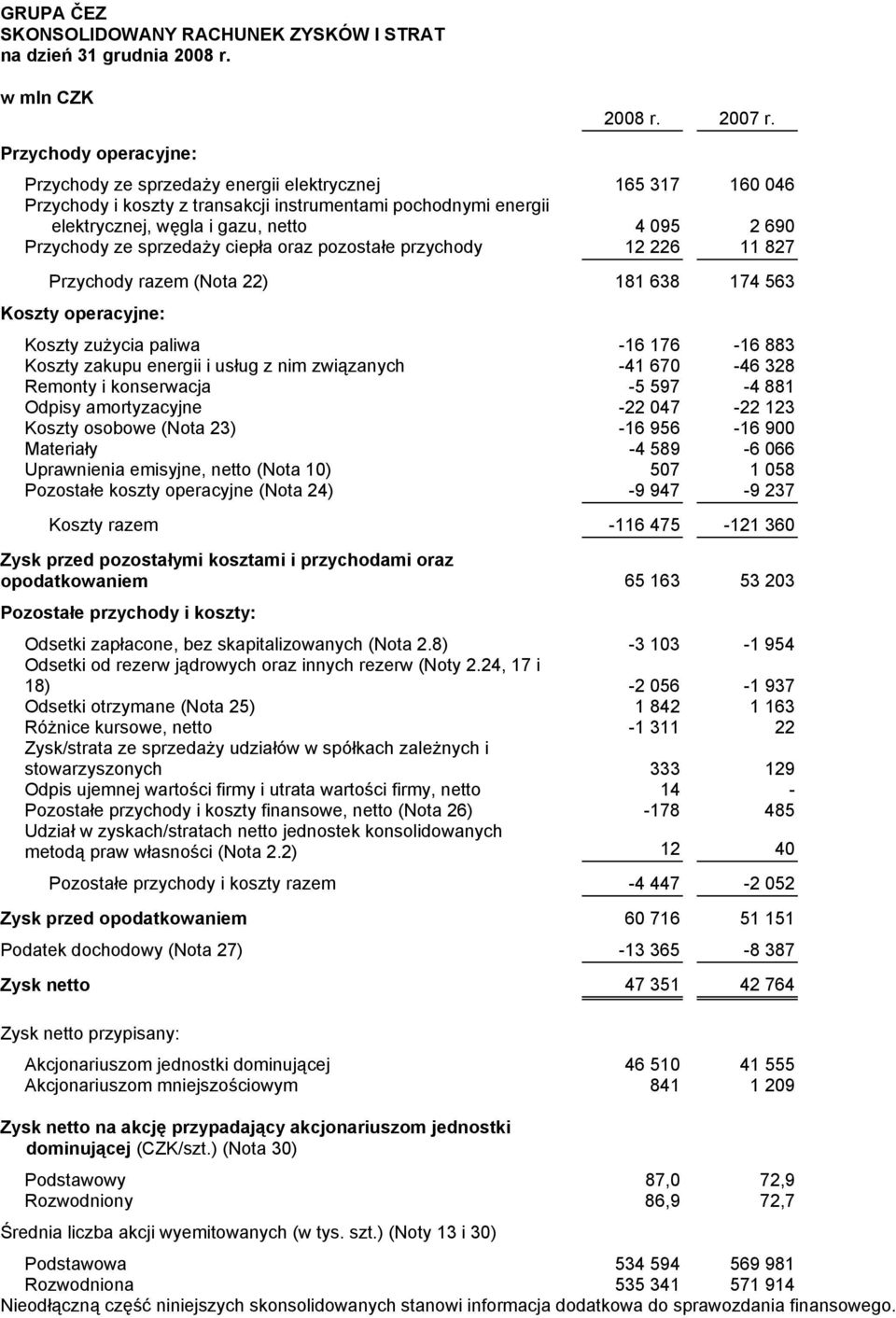 GRUPA ČEZ
SKONSOLIDOWANY RACHUNEK ZYSKÓW I STRAT
na dzień 31 grudnia 2008 r.

w mln CZK

| | 2008 r. | 2007 r. |
|---|---|---|
| **Przychody operacyjne:** | | |
| Przychody ze sprzedaży energii elektrycznej | 165 317 | 160 046 |
| Przychody i koszty z transakcji instrumentami pochodnymi energii elektrycznej, węgla i gazu, netto | 4 095 | 2 690 |
| Przychody ze sprzedaży ciepła oraz pozostałe przychody | 12 226 | 11 827 |
| Przychody razem (Nota 22) | 181 638 | 174 563 |
| **Koszty operacyjne:** | | |
| Koszty zużycia paliwa | -16 176 | -16 883 |
| Koszty zakupu energii i usług z nim związanych | -41 670 | -46 328 |
| Remonty i konserwacja | -5 597 | -4 881 |
| Odpisy amortyzacyjne | -22 047 | -22 123 |
| Koszty osobowe (Nota 23) | -16 956 | -16 900 |
| Materiały | -4 589 | -6 066 |
| Uprawnienia emisyjne, netto (Nota 10) | 507 | 1 058 |
| Pozostałe koszty operacyjne (Nota 24) | -9 947 | -9 237 |
| Koszty razem | -116 475 | -121 360 |
| **Zysk przed pozostałymi kosztami i przychodami oraz opodatkowaniem** | 65 163 | 53 203 |
| **Pozostałe przychody i koszty:** | | |
| Odsetki zapłacone, bez skapitalizowanych (Nota 2.8) | -3 103 | -1 954 |
| Odsetki od rezerw jądrowych oraz innych rezerw (Noty 2.24, 17 i 18) | -2 056 | -1 937 |
| Odsetki otrzymane (Nota 25) | 1 842 | 1 163 |
| Różnice kursowe, netto | -1 311 | 22 |
| Zysk/strata ze sprzedaży udziałów w spółkach zależnych i stowarzyszonych | 333 | 129 |
| Odpis ujemnej wartości firmy i utrata wartości firmy, netto | 14 | - |
| Pozostałe przychody i koszty finansowe, netto (Nota 26) | -178 | 485 |
| Udział w zyskach/stratach netto jednostek konsolidowanych metodą praw własności (Nota 2.2) | 12 | 40 |
| Pozostałe przychody i koszty razem | -4 447 | -2 052 |
| **Zysk przed opodatkowaniem** | 60 716 | 51 151 |
| Podatek dochodowy (Nota 27) | -13 365 | -8 387 |
| **Zysk netto** | 47 351 | 42 764 |
| Zysk netto przypisany: | | |
| Akcjonariuszom jednostki dominującej | 46 510 | 41 555 |
| Akcjonariuszom mniejszościowym | 841 | 1 209 |
| **Zysk netto na akcję przypadający akcjonariuszom jednostki dominującej** (CZK/szt.) (Nota 30) | | |
| Podstawowy | 87,0 | 72,9 |
| Rozwodniony | 86,9 | 72,7 |
| Średnia liczba akcji wyemitowanych (w tys. szt.) (Noty 13 i 30) | | |
| Podstawowa | 534 594 | 569 981 |
| Rozwodniona | 535 341 | 571 914 |

Nieodłączną część niniejszych skonsolidowanych stanowi informacja dodatkowa do sprawozdania finansowego.